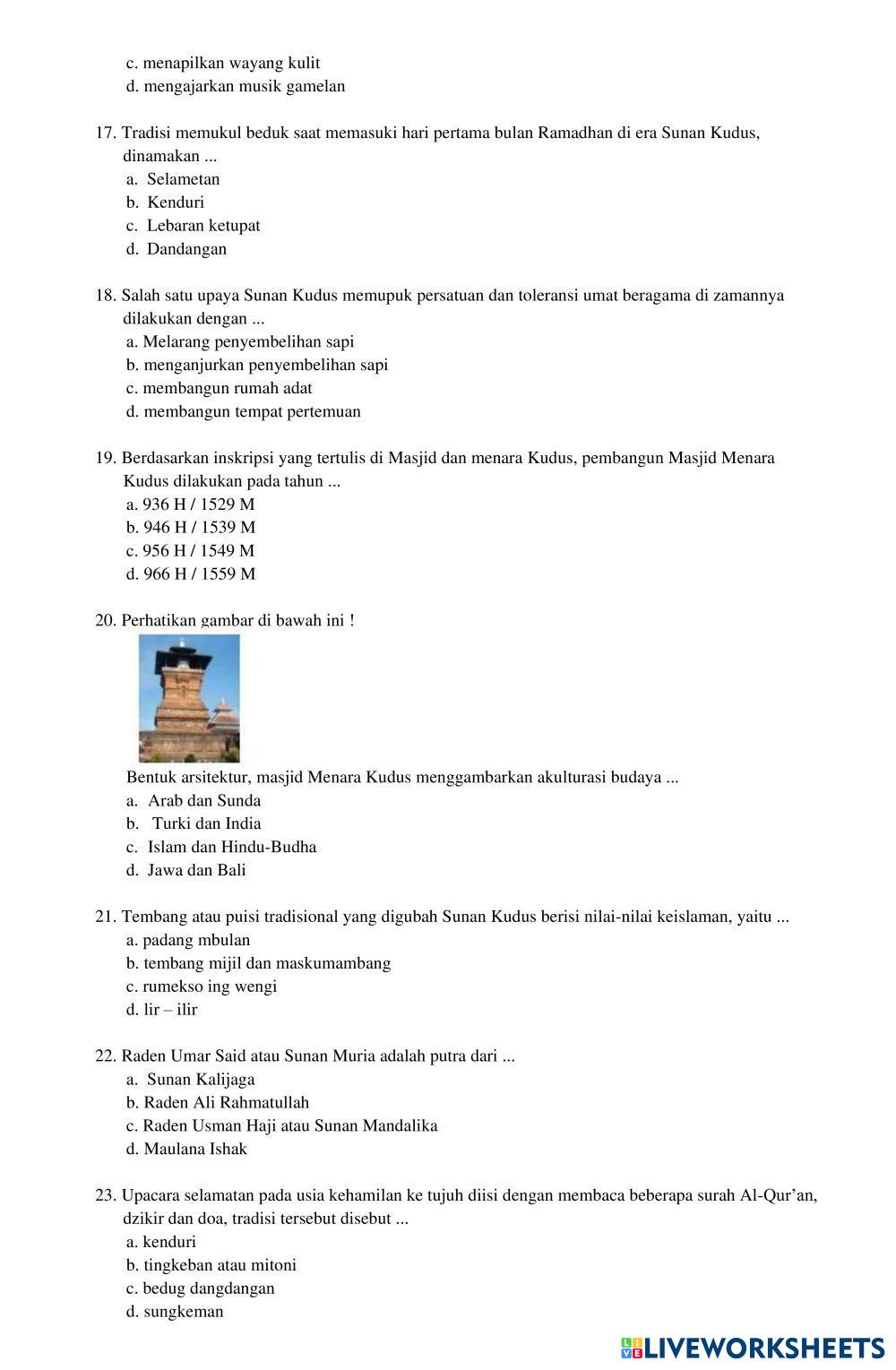 c. menapilkan wayang kulit
d. mengajarkan musik gamelan

17. Tradisi memukul beduk saat memasuki hari pertama bulan Ramadhan di era Sunan Kudus, dinamakan ...
a. Selametan
b. Kenduri
c. Lebaran ketupat
d. Dandangan

18. Salah satu upaya Sunan Kudus memupuk persatuan dan toleransi umat beragama di zamannya dilakukan dengan ...
a. Melarang penyembelihan sapi
b. menganjurkan penyembelihan sapi
c. membangun rumah adat
d. membangun tempat pertemuan

19. Berdasarkan inskripsi yang tertulis di Masjid dan menara Kudus, pembangun Masjid Menara Kudus dilakukan pada tahun ...
a. 936 H / 1529 M
b. 946 H / 1539 M
c. 956 H / 1549 M
d. 966 H / 1559 M

20. Perhatikan gambar di bawah ini !

Bentuk arsitektur, masjid Menara Kudus menggambarkan akulturasi budaya ...
a. Arab dan Sunda
b. Turki dan India
c. Islam dan Hindu-Budha
d. Jawa dan Bali

21. Tembang atau puisi tradisional yang digubah Sunan Kudus berisi nilai-nilai keislaman, yaitu ...
a. padang mbulan
b. tembang mijil dan maskumambang
c. rumekso ing wengi
d. lir – ilir

22. Raden Umar Said atau Sunan Muria adalah putra dari ...
a. Sunan Kalijaga
b. Raden Ali Rahmatullah
c. Raden Usman Haji atau Sunan Mandalika
d. Maulana Ishak

23. Upacara selamatan pada usia kehamilan ke tujuh diisi dengan membaca beberapa surah Al-Qur'an, dzikir dan doa, tradisi tersebut disebut ...
a. kenduri
b. tingkeban atau mitoni
c. bedug dangdangan
d. sungkeman

LIVEWORKSHEETS